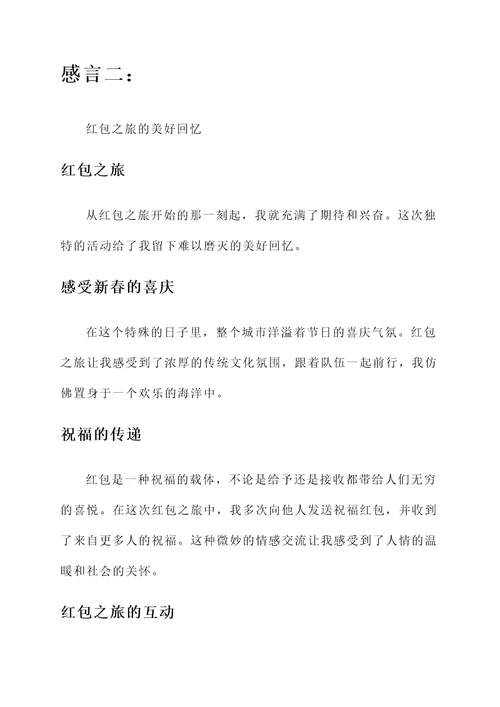 感言二：

红包之旅的美好回忆

红包之旅

从红包之旅开始的那一刻起，我就充满了期待和兴奋。这次独特的活动给了我留下难以磨灭的美好回忆。

感受新春的喜庆

在这个特殊的日子里，整个城市洋溢着节日的喜庆气氛。红包之旅让我感受到了浓厚的传统文化氛围，跟着队伍一起前行，我仿佛置身于一个欢乐的海洋中。

祝福的传递

红包是一种祝福的载体，不论是给予还是接收都带给人们无穷的喜悦。在这次红包之旅中，我多次向他人发送祝福红包，并收到了来自更多人的祝福。这种微妙的情感交流让我感受到了人情的温暖和社会的关怀。

红包之旅的互动